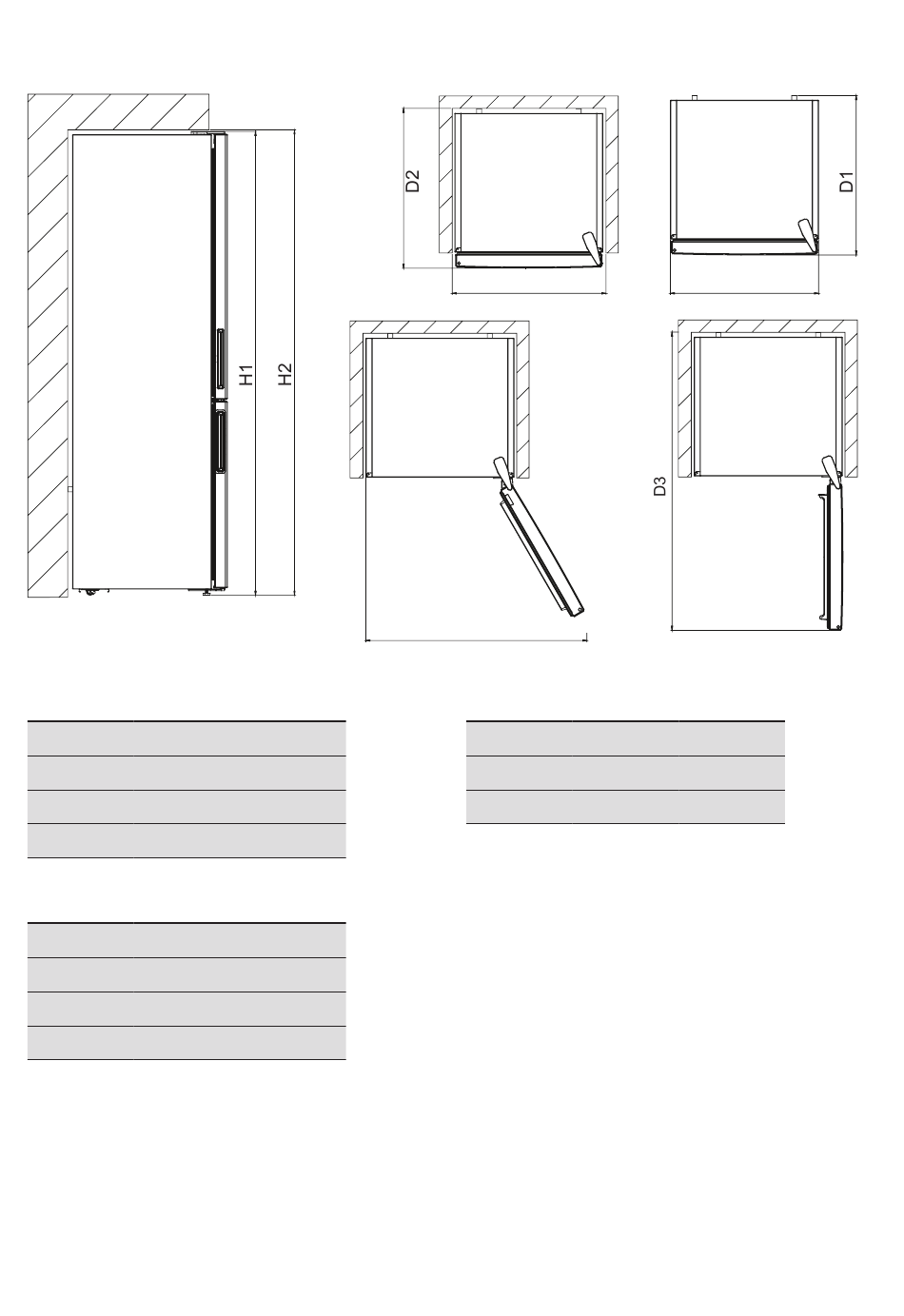 H1
H2
D2
D1
D3